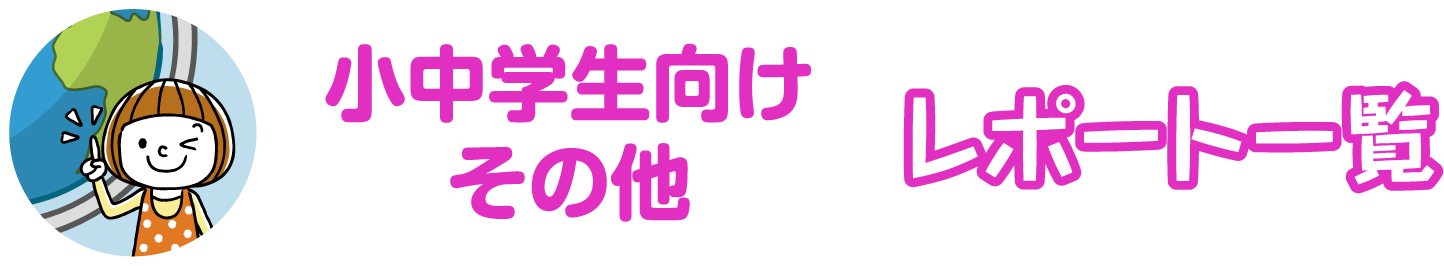 小中学生向け
その他

レポート一覧